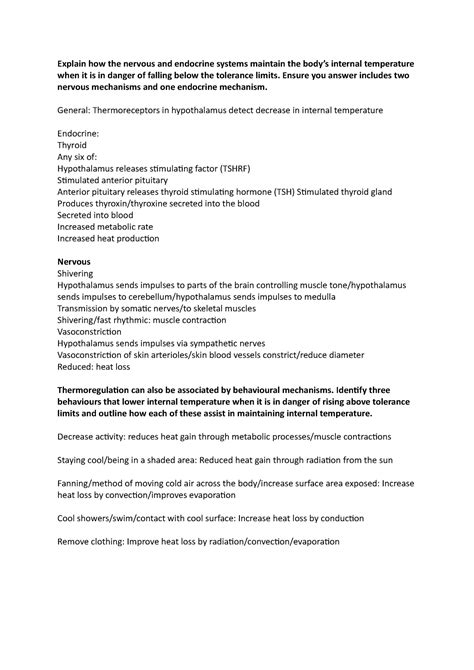 Explain how the nervous and endocrine systems maintain the body's internal temperature when it is in danger of falling below the tolerance limits. Ensure you answer includes two nervous mechanisms and one endocrine mechanism.

General: Thermoreceptors in hypothalamus detect decrease in internal temperature

Endocrine:
Thyroid
Any six of:
Hypothalamus releases stimulating factor (TSHRF)
Stimulated anterior pituitary
Anterior pituitary releases thyroid stimulating hormone (TSH) Stimulated thyroid gland
Produces thyroxin/thyroxine secreted into the blood
Secreted into blood
Increased metabolic rate
Increased heat production

Nervous
Shivering
Hypothalamus sends impulses to parts of the brain controlling muscle tone/hypothalamus sends impulses to cerebellum/hypothalamus sends impulses to medulla
Transmission by somatic nerves/to skeletal muscles
Shivering/fast rhythmic: muscle contraction
Vasoconstriction
Hypothalamus sends impulses via sympathetic nerves
Vasoconstriction of skin arterioles/skin blood vessels constrict/reduce diameter
Reduced: heat loss

Thermoregulation can also be associated by behavioural mechanisms. Identify three behaviours that lower internal temperature when it is in danger of rising above tolerance limits and outline how each of these assist in maintaining internal temperature.

Decrease activity: reduces heat gain through metabolic processes/muscle contractions

Staying cool/being in a shaded area: Reduced heat gain through radiation from the sun

Fanning/method of moving cold air across the body/increase surface area exposed: Increase heat loss by convection/improves evaporation

Cool showers/swim/contact with cool surface: Increase heat loss by conduction

Remove clothing: Improve heat loss by radiation/convection/evaporation